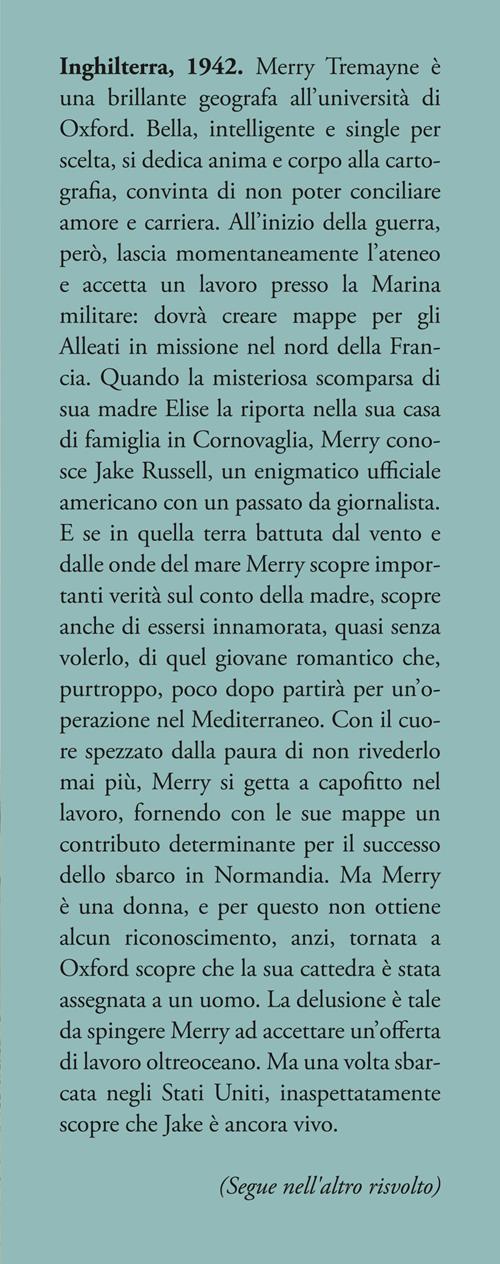 **Inghilterra, 1942.** Merry Tremayne è una brillante geografa all'università di Oxford. Bella, intelligente e single per scelta, si dedica anima e corpo alla cartografia, convinta di non poter conciliare amore e carriera. All'inizio della guerra, però, lascia momentaneamente l'ateneo e accetta un lavoro presso la Marina militare: dovrà creare mappe per gli Alleati in missione nel nord della Francia. Quando la misteriosa scomparsa di sua madre Elise la riporta nella sua casa di famiglia in Cornovaglia, Merry conosce Jake Russell, un enigmatico ufficiale americano con un passato da giornalista. E se in quella terra battuta dal vento e dalle onde del mare Merry scopre importanti verità sul conto della madre, scopre anche di essersi innamorata, quasi senza volerlo, di quel giovane romantico che, purtroppo, poco dopo partirà per un'operazione nel Mediterraneo. Con il cuore spezzato dalla paura di non rivederlo mai più, Merry si getta a capofitto nel lavoro, fornendo con le sue mappe un contributo determinante per il successo dello sbarco in Normandia. Ma Merry è una donna, e per questo non ottiene alcun riconoscimento, anzi, tornata a Oxford scopre che la sua cattedra è stata assegnata a un uomo. La delusione è tale da spingere Merry ad accettare un'offerta di lavoro oltreoceano. Ma una volta sbarcata negli Stati Uniti, inaspettatamente scopre che Jake è ancora vivo.

*(Segue nell'altro risvolto)*